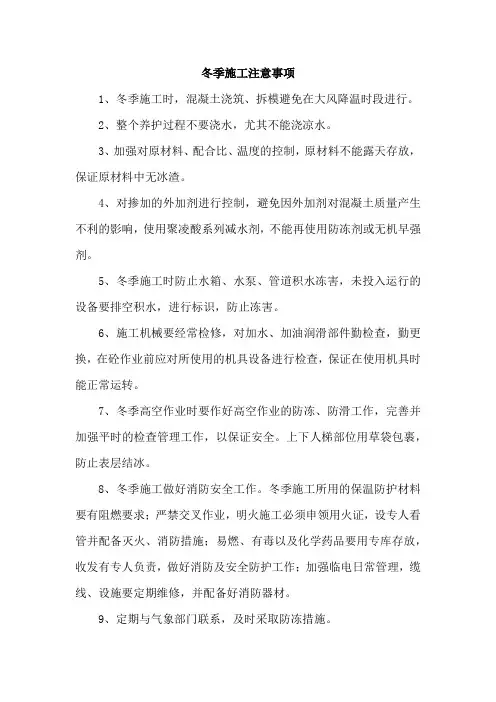 冬季施工注意事项

1、冬季施工时，混凝土浇筑、拆模避免在大风降温时段进行。

2、整个养护过程不要浇水，尤其不能浇凉水。

3、加强对原材料、配合比、温度的控制，原材料不能露天存放，保证原材料中无冰渣。

4、对掺加的外加剂进行控制，避免因外加剂对混凝土质量产生不利的影响，使用聚凌酸系列减水剂，不能再使用防冻剂或无机早强剂。

5、冬季施工时防止水箱、水泵、管道积水冻害，未投入运行的设备要排空积水，进行标识，防止冻害。

6、施工机械要经常检修，对加水、加油润滑部件勤检查，勤更换，在砼作业前应对所使用的机具设备进行检查，保证在使用机具时能正常运转。

7、冬季高空作业时要作好高空作业的防冻、防滑工作，完善并加强平时的检查管理工作，以保证安全。上下人梯部位用草袋包裹，防止表层结冰。

8、冬季施工做好消防安全工作。冬季施工所用的保温防护材料要有阻燃要求；严禁交叉作业，明火施工必须申领用火证，设专人看管并配备灭火、消防措施；易燃、有毒以及化学药品要用专库存放，收发有专人负责，做好消防及安全防护工作；加强临电日常管理，缆线、设施要定期维修，并配备好消防器材。

9、定期与气象部门联系，及时采取防冻措施。